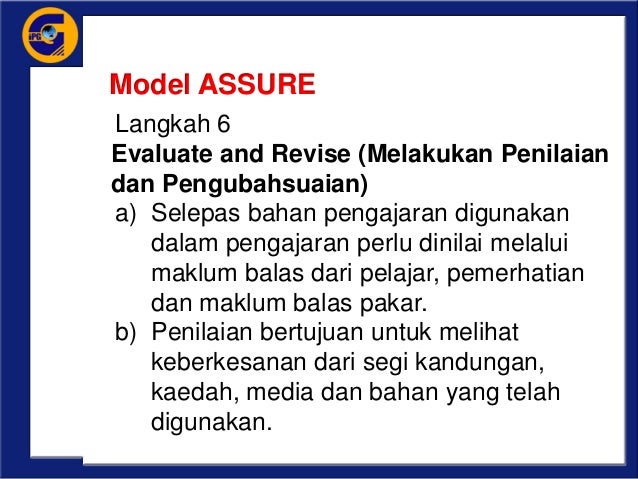 IPG

Model ASSURE

Langkah 6
Evaluate and Revise (Melakukan Penilaian dan Pengubahsuaian)

a) Selepas bahan pengajaran digunakan dalam pengajaran perlu dinilai melalui maklum balas dari pelajar, pemerhatian dan maklum balas pakar.
b) Penilaian bertujuan untuk melihat keberkesanan dari segi kandungan, kaedah, media dan bahan yang telah digunakan.